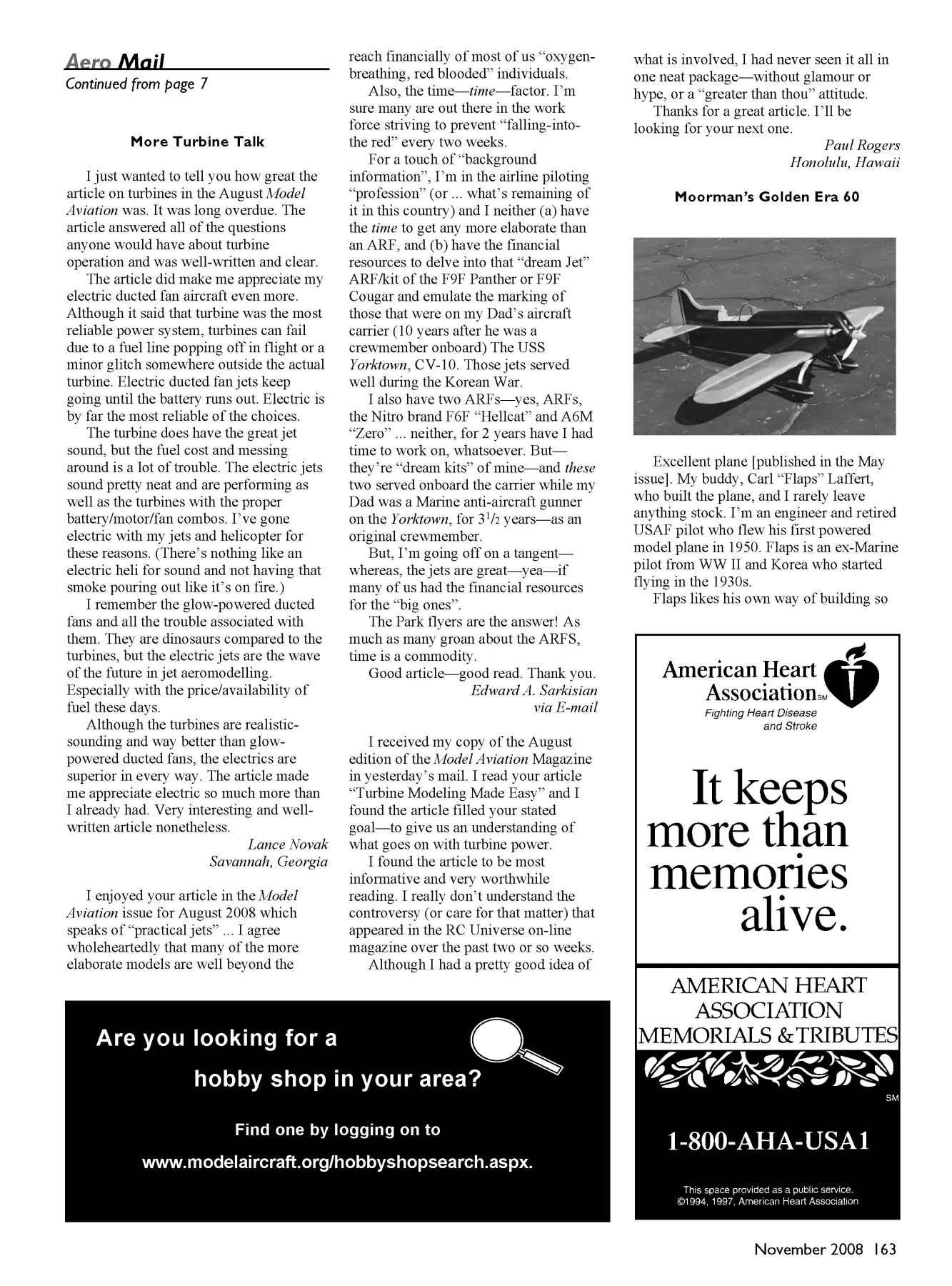 Aero Mail
Continued from page 7

More Turbine Talk

I just wanted to tell you how great the article on turbines in the August Model Aviation was. It was long overdue. The article answered all of the questions anyone would have about turbine operation and was well-written and clear.

The article did make me appreciate my electric ducted fan aircraft even more. Although it said that turbine was the most reliable power system, turbines can fail due to a fuel line popping off in flight or a minor glitch somewhere outside the actual turbine. Electric ducted fan jets keep going until the battery runs out. Electric is by far the most reliable of the choices.

The turbine does have the great jet sound, but the fuel cost and messing around is a lot of trouble. The electric jets sound pretty neat and are performing as well as the turbines with the proper battery/motor/fan combos. I've gone electric with my jets and helicopter for these reasons. (There's nothing like an electric heli for sound and not having that smoke pouring out like it's on fire.)

I remember the glow-powered ducted fans and all the trouble associated with them. They are dinosaurs compared to the turbines, but the electric jets are the wave of the future in jet aeromodelling. Especially with the price/availability of fuel these days.

Although the turbines are realistic-sounding and way better than glow-powered ducted fans, the electrics are superior in every way. The article made me appreciate electric so much more than I already had. Very interesting and well-written article nonetheless.

Lance Novak
Savannah, Georgia

I enjoyed your article in the Model Aviation issue for August 2008 which speaks of "practical jets" ... I agree wholeheartedly that many of the more elaborate models are well beyond the reach financially of most of us "oxygen-breathing, red blooded" individuals.

Also, the time—time—factor. I'm sure many are out there in the work force striving to prevent "falling-into-the red" every two weeks.

For a touch of "background information", I'm in the airline piloting "profession" (or ... what's remaining of it in this country) and I neither (a) have the time to get any more elaborate than an ARF, and (b) have the financial resources to delve into that "dream Jet" ARF/kit of the F9F Panther or F9F Cougar and emulate the marking of those that were on my Dad's aircraft carrier (10 years after he was a crewmember onboard) The USS Yorktown, CV-10. Those jets served well during the Korean War.

I also have two ARFs—yes, ARFs, the Nitro brand F6F "Hellcat" and A6M "Zero" ... neither, for 2 years have I had time to work on, whatsoever. But—they're "dream kits" of mine—and these two served onboard the carrier while my Dad was a Marine anti-aircraft gunner on the Yorktown, for $3^1/_2$ years—as an original crewmember.

But, I'm going off on a tangent—whereas, the jets are great—yea—if many of us had the financial resources for the "big ones".

The Park flyers are the answer! As much as many groan about the ARFS, time is a commodity.

Good article—good read. Thank you.

Edward A. Sarkisian
via E-mail

I received my copy of the August edition of the Model Aviation Magazine in yesterday's mail. I read your article "Turbine Modeling Made Easy" and I found the article filled your stated goal—to give us an understanding of what goes on with turbine power.

I found the article to be most informative and very worthwhile reading. I really don't understand the controversy (or care for that matter) that appeared in the RC Universe on-line magazine over the past two or so weeks.

Although I had a pretty good idea of what is involved, I had never seen it all in one neat package—without glamour or hype, or a "greater than thou" attitude.

Thanks for a great article. I'll be looking for your next one.

Paul Rogers
Honolulu, Hawaii

Moorman's Golden Era 60

Excellent plane [published in the May issue]. My buddy, Carl "Flaps" Laffert, who built the plane, and I rarely leave anything stock. I'm an engineer and retired USAF pilot who flew his first powered model plane in 1950. Flaps is an ex-Marine pilot from WW II and Korea who started flying in the 1930s.

Flaps likes his own way of building so

American Heart Association SM
Fighting Heart Disease and Stroke

It keeps more than memories alive.

AMERICAN HEART ASSOCIATION MEMORIALS & TRIBUTES
SM

1-800-AHA-USA1

This space provided as a public service.
©1994, 1997, American Heart Association

Are you looking for a hobby shop in your area?

Find one by logging on to
www.modelaircraft.org/hobbyshopsearch.aspx.

November 2008 163